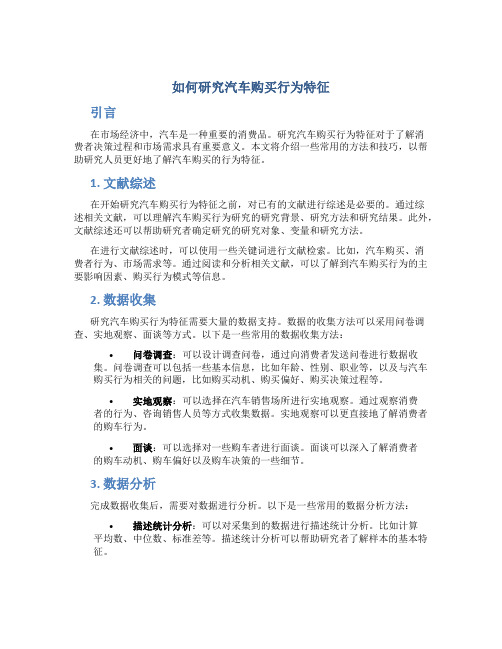 如何研究汽车购买行为特征

引言

在市场经济中，汽车是一种重要的消费品。研究汽车购买行为特征对于了解消费者决策过程和市场需求具有重要意义。本文将介绍一些常用的方法和技巧，以帮助研究人员更好地了解汽车购买的行为特征。

1. 文献综述

在开始研究汽车购买行为特征之前，对已有的文献进行综述是必要的。通过综述相关文献，可以理解汽车购买行为研究的研究背景、研究方法和研究结果。此外，文献综述还可以帮助研究者确定研究的研究对象、变量和研究方法。

在进行文献综述时，可以使用一些关键词进行文献检索。比如，汽车购买、消费者行为、市场需求等。通过阅读和分析相关文献，可以了解到汽车购买行为的主要影响因素、购买行为模式等信息。

2. 数据收集

研究汽车购买行为特征需要大量的数据支持。数据的收集方法可以采用问卷调查、实地观察、面谈等方式。以下是一些常用的数据收集方法：

• 问卷调查：可以设计调查问卷，通过向消费者发送问卷进行数据收集。问卷调查可以包括一些基本信息，比如年龄、性别、职业等，以及与汽车购买行为相关的问题，比如购买动机、购买偏好、购买决策过程等。

• 实地观察：可以选择在汽车销售场所进行实地观察。通过观察消费者的行为、咨询销售人员等方式收集数据。实地观察可以更直接地了解消费者的购车行为。

• 面谈：可以选择对一些购车者进行面谈。面谈可以深入了解消费者的购车动机、购车偏好以及购车决策的一些细节。

3. 数据分析

完成数据收集后，需要对数据进行分析。以下是一些常用的数据分析方法：

• 描述统计分析：可以对采集到的数据进行描述统计分析。比如计算平均数、中位数、标准差等。描述统计分析可以帮助研究者了解样本的基本特征。